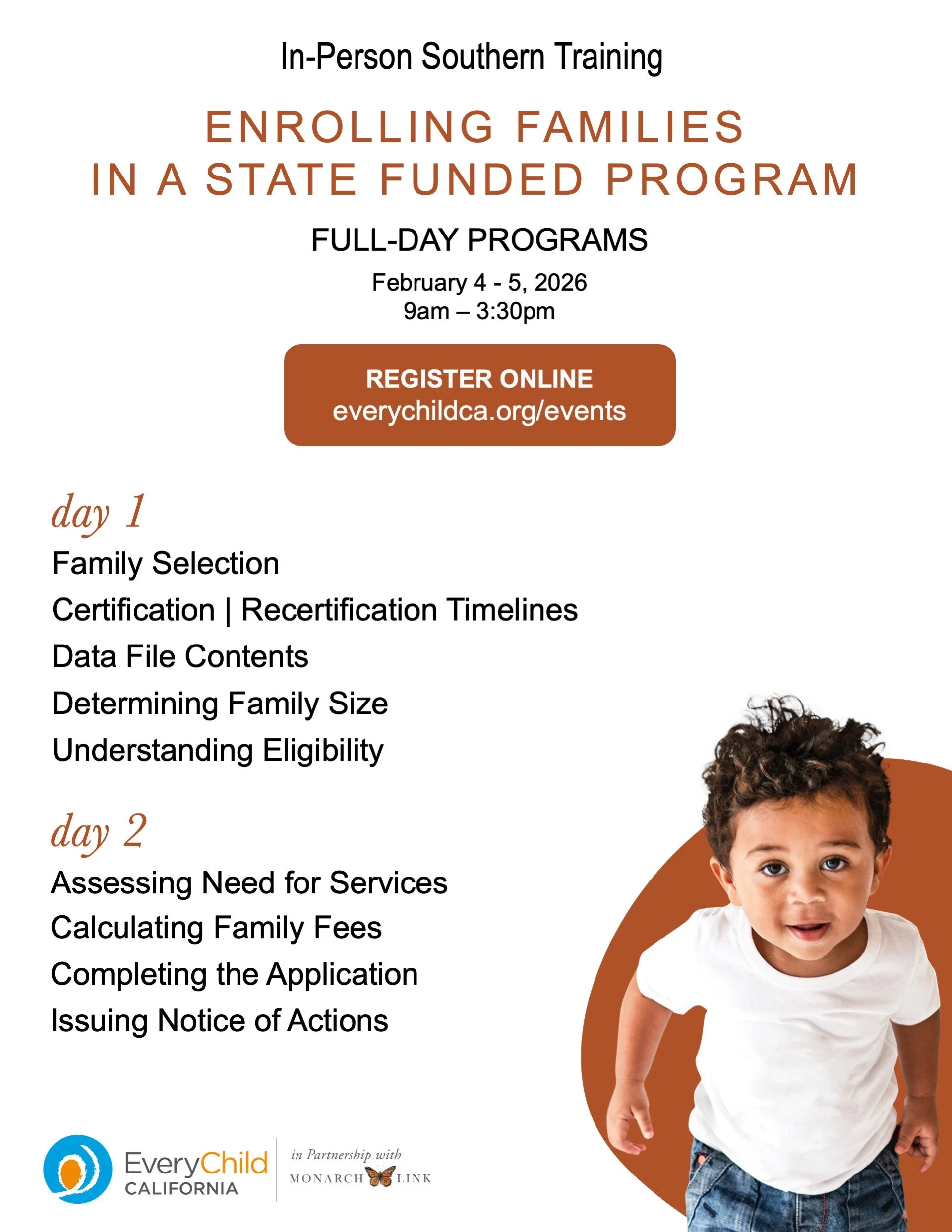 In-Person Southern Training

ENROLLING FAMILIES IN A STATE FUNDED PROGRAM

FULL-DAY PROGRAMS

February 4 - 5, 2026
9am – 3:30pm

REGISTER ONLINE
everychildca.org/events

day 1

Family Selection

Certification | Recertification Timelines

Data File Contents

Determining Family Size

Understanding Eligibility

day 2

Assessing Need for Services

Calculating Family Fees

Completing the Application

Issuing Notice of Actions

EveryChild CALIFORNIA

in Partnership with

MONARCH LINK